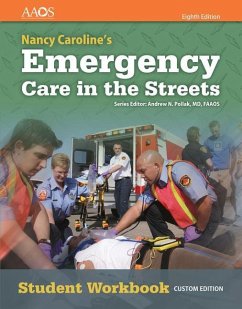 AAOS

Eighth Edition

Nancy Caroline's

Emergency Care in the Streets

Series Editor: Andrew N. Pollak, MD, FAAOS

Student Workbook CUSTOM EDITION